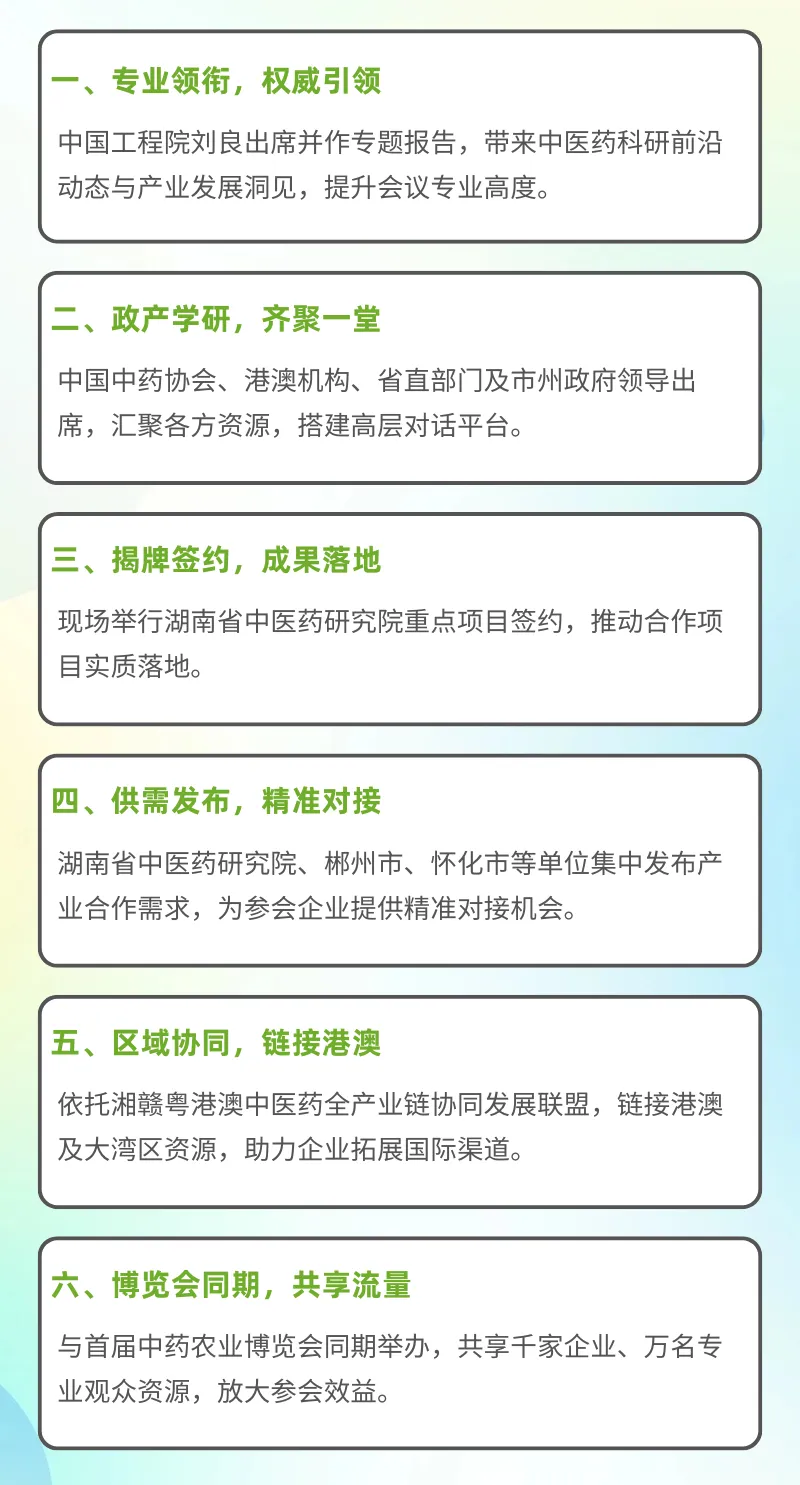 一、专业领衔，权威引领

中国工程院刘良出席并作专题报告，带来中医药科研前沿动态与产业发展洞见，提升会议专业高度。

二、政产学研，齐聚一堂

中国中药协会、港澳机构、省直部门及市州政府领导出席，汇聚各方资源，搭建高层对话平台。

三、揭牌签约，成果落地

现场举行湖南省中医药研究院重点项目签约，推动合作项目实质落地。

四、供需发布，精准对接

湖南省中医药研究院、郴州市、怀化市等单位集中发布产业合作需求，为参会企业提供精准对接机会。

五、区域协同，链接港澳

依托湘赣粤港澳中医药全产业链协同发展联盟，链接港澳及大湾区资源，助力企业拓展国际渠道。

六、博览会同期，共享流量

与首届中药农业博览会同期举办，共享千家企业、万名专业观众资源，放大参会效益。